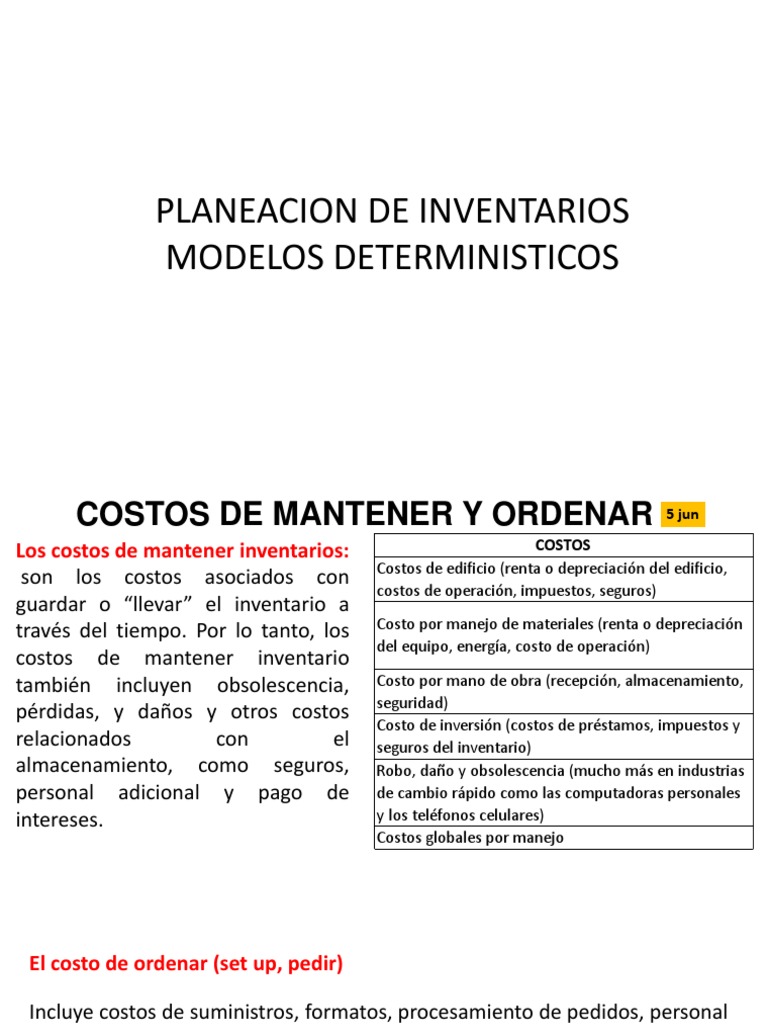 PLANEACION DE INVENTARIOS
MODELOS DETERMINISTICOS

COSTOS DE MANTENER Y ORDENAR

5 jun

Los costos de mantener inventarios: son los costos asociados con guardar o “llevar” el inventario a través del tiempo. Por lo tanto, los costos de mantener inventario también incluyen obsolescencia, pérdidas, y daños y otros costos relacionados con el almacenamiento, como seguros, personal adicional y pago de intereses.

| COSTOS |
|---|
| Costos de edificio (renta o depreciación del edificio, costos de operación, impuestos, seguros) |
| Costo por manejo de materiales (renta o depreciación del equipo, energía, costo de operación) |
| Costo por mano de obra (recepción, almacenamiento, seguridad) |
| Costo de inversión (costos de préstamos, impuestos y seguros del inventario) |
| Robo, daño y obsolescencia (mucho más en industrias de cambio rápido como las computadoras personales y los teléfonos celulares) |
| Costos globales por manejo |

El costo de ordenar (set up, pedir)

Incluye costos de suministros, formatos, procesamiento de pedidos, personal